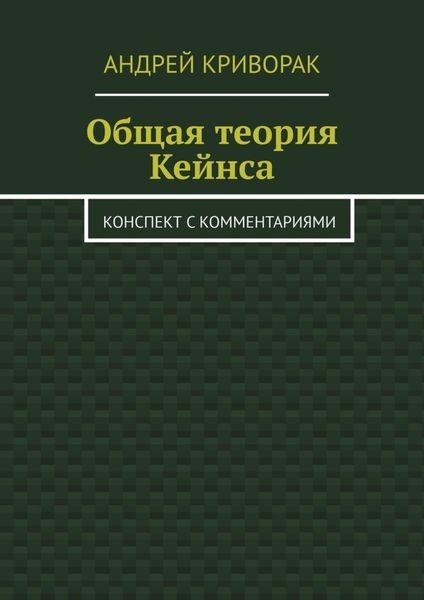 АНДРЕЙ КРИВОРАК

Общая теория Кейнса

КОНСПЕКТ С КОММЕНТАРИЯМИ